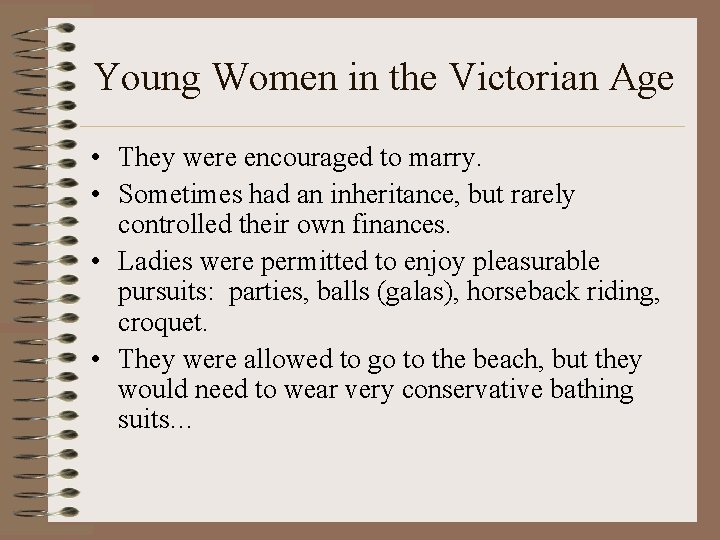 Young Women in the Victorian Age

• They were encouraged to marry.
• Sometimes had an inheritance, but rarely controlled their own finances.
• Ladies were permitted to enjoy pleasurable pursuits: parties, balls (galas), horseback riding, croquet.
• They were allowed to go to the beach, but they would need to wear very conservative bathing suits…